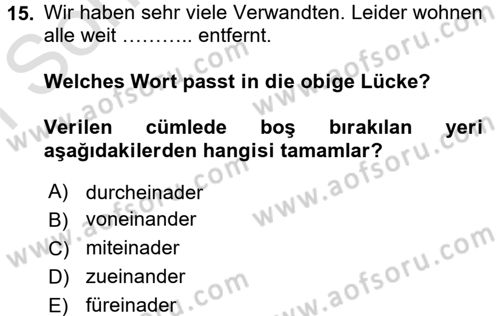 15. Wir haben sehr viele Verwandten. Leider wohnen alle weit ……….. entfernt.

Welches Wort passt in die obige Lücke?

Verilen cümlede boş bırakılan yeri aşağıdakilerden hangisi tamamlar?

A) durcheinader
B) voneinander
C) miteinader
D) zueinander
E) füreinader

www.aofsoru.com